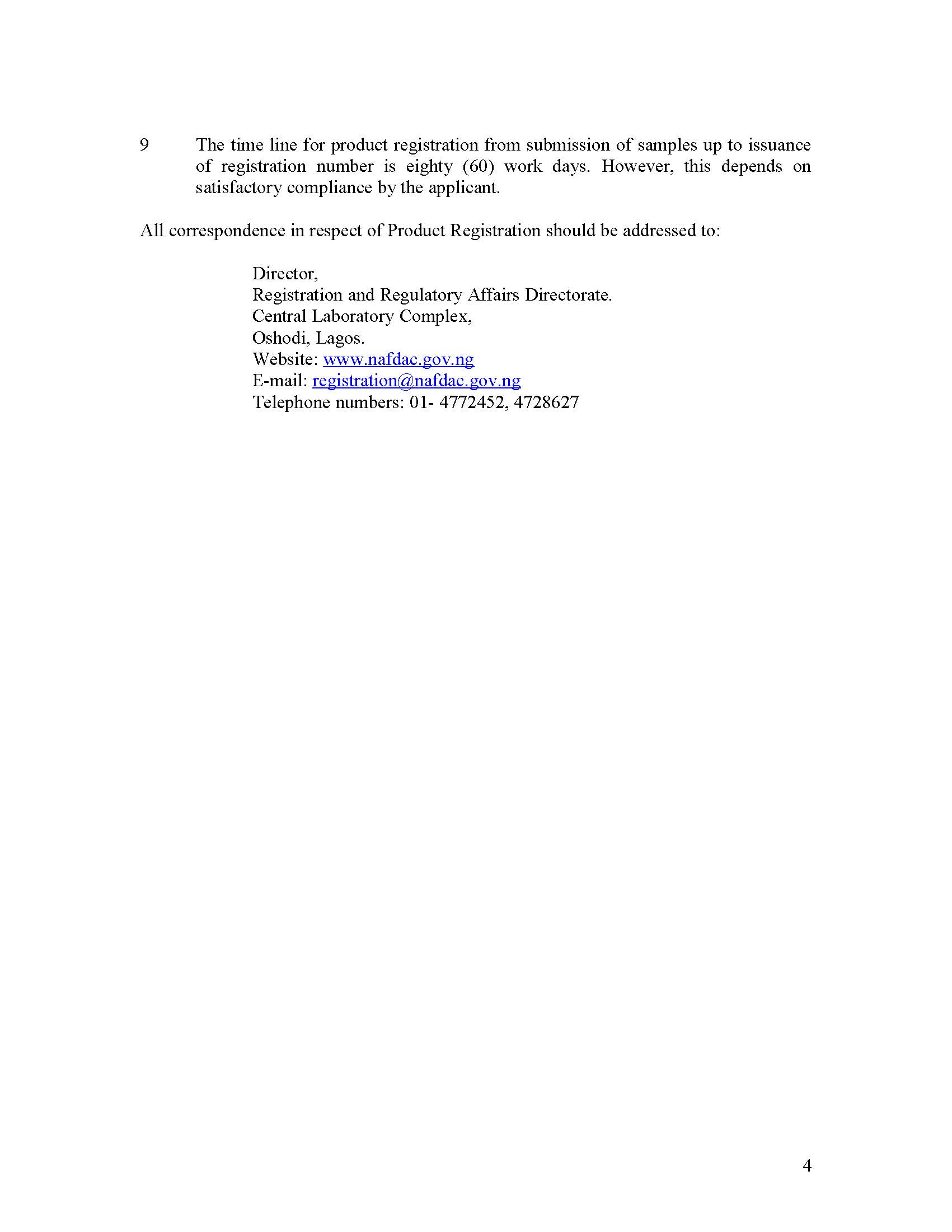 9 The time line for product registration from submission of samples up to issuance of registration number is eighty (60) work days. However, this depends on satisfactory compliance by the applicant.

All correspondence in respect of Product Registration should be addressed to:

Director,
Registration and Regulatory Affairs Directorate.
Central Laboratory Complex,
Oshodi, Lagos.
Website: www.nafdac.gov.ng
E-mail: registration@nafdac.gov.ng
Telephone numbers: 01- 4772452, 4728627

4